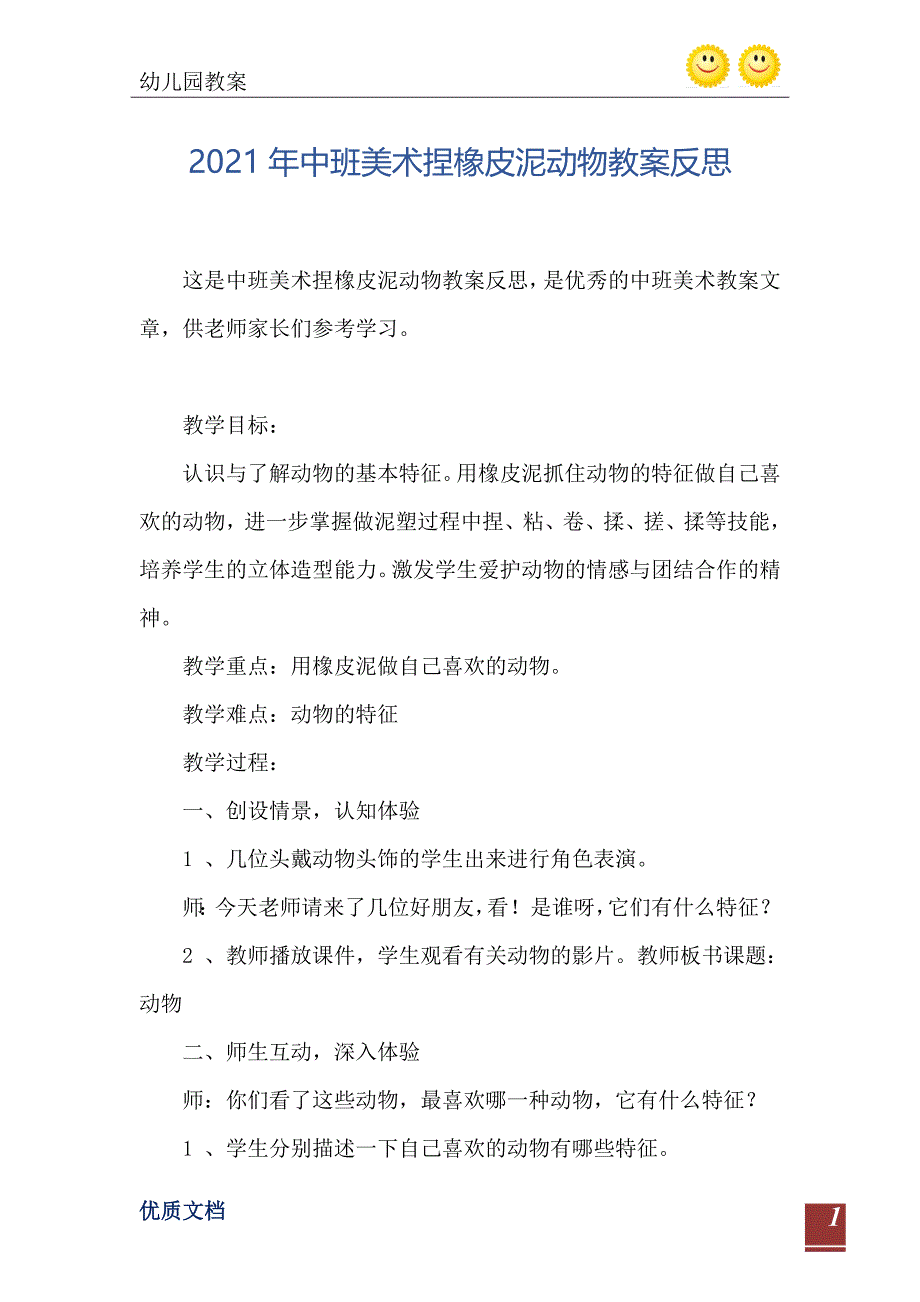 幼儿园教案

2021年中班美术捏橡皮泥动物教案反思

这是中班美术捏橡皮泥动物教案反思，是优秀的中班美术教案文章，供老师家长们参考学习。

教学目标：

认识与了解动物的基本特征。用橡皮泥抓住动物的特征做自己喜欢的动物，进一步掌握做泥塑过程中捏、粘、卷、揉、搓、揉等技能，培养学生的立体造型能力。激发学生爱护动物的情感与团结合作的精神。

教学重点：用橡皮泥做自己喜欢的动物。

教学难点：动物的特征

教学过程：

一、创设情景，认知体验

1 、几位头戴动物头饰的学生出来进行角色表演。

师：今天老师请来了几位好朋友，看！是谁呀，它们有什么特征？

2 、教师播放课件，学生观看有关动物的影片。教师板书课题：动物

二、师生互动，深入体验

师：你们看了这些动物，最喜欢哪一种动物，它有什么特征？

1 、学生分别描述一下自己喜欢的动物有哪些特征。

优质文档

1